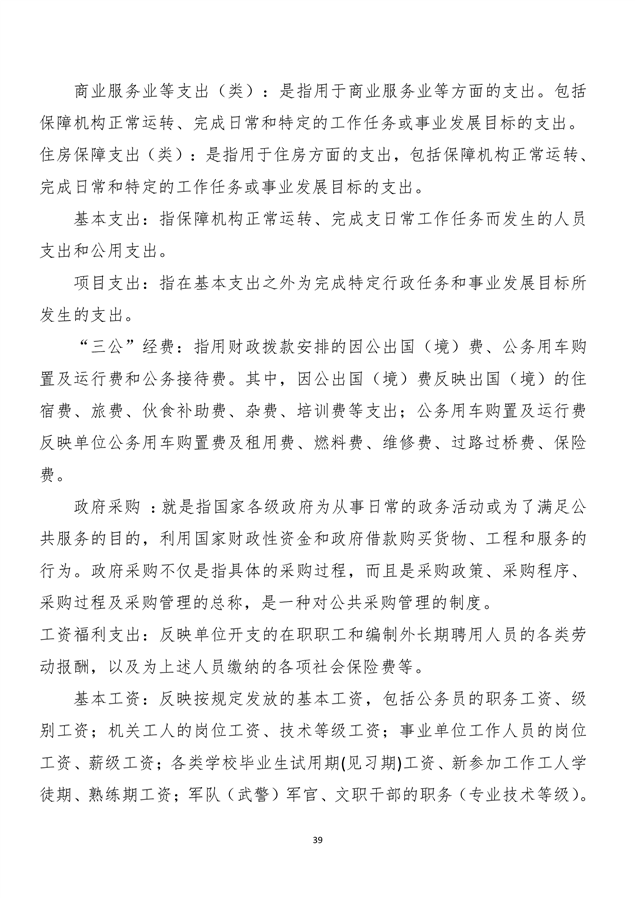 商业服务业等支出（类）：是指用于商业服务业等方面的支出。包括保障机构正常运转、完成日常和特定的工作任务或事业发展目标的支出。

住房保障支出（类）：是指用于住房方面的支出，包括保障机构正常运转、完成日常和特定的工作任务或事业发展目标的支出。

基本支出：指保障机构正常运转、完成支日常工作任务而发生的人员支出和公用支出。

项目支出：指在基本支出之外为完成特定行政任务和事业发展目标所发生的支出。

“三公”经费：指用财政拨款安排的因公出国（境）费、公务用车购置及运行费和公务接待费。其中，因公出国（境）费反映出国（境）的住宿费、旅费、伙食补助费、杂费、培训费等支出；公务用车购置及运行费反映单位公务用车购置费及租用费、燃料费、维修费、过路过桥费、保险费。

政府采购 ：就是指国家各级政府为从事日常的政务活动或为了满足公共服务的目的，利用国家财政性资金和政府借款购买货物、工程和服务的行为。政府采购不仅是指具体的采购过程，而且是采购政策、采购程序、采购过程及采购管理的总称，是一种对公共采购管理的制度。

工资福利支出：反映单位开支的在职职工和编制外长期聘用人员的各类劳动报酬，以及为上述人员缴纳的各项社会保险费等。

基本工资：反映按规定发放的基本工资，包括公务员的职务工资、级别工资；机关工人的岗位工资、技术等级工资；事业单位工作人员的岗位工资、薪级工资；各类学校毕业生试用期(见习期)工资、新参加工作工人学徒期、熟练期工资；军队（武警）军官、文职干部的职务（专业技术等级）。

39